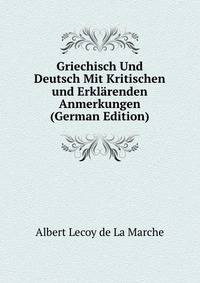 Griechisch Und Deutsch Mit Kritischen und Erklärenden Anmerkungen (German Edition)

Albert Lecoy de La Marche